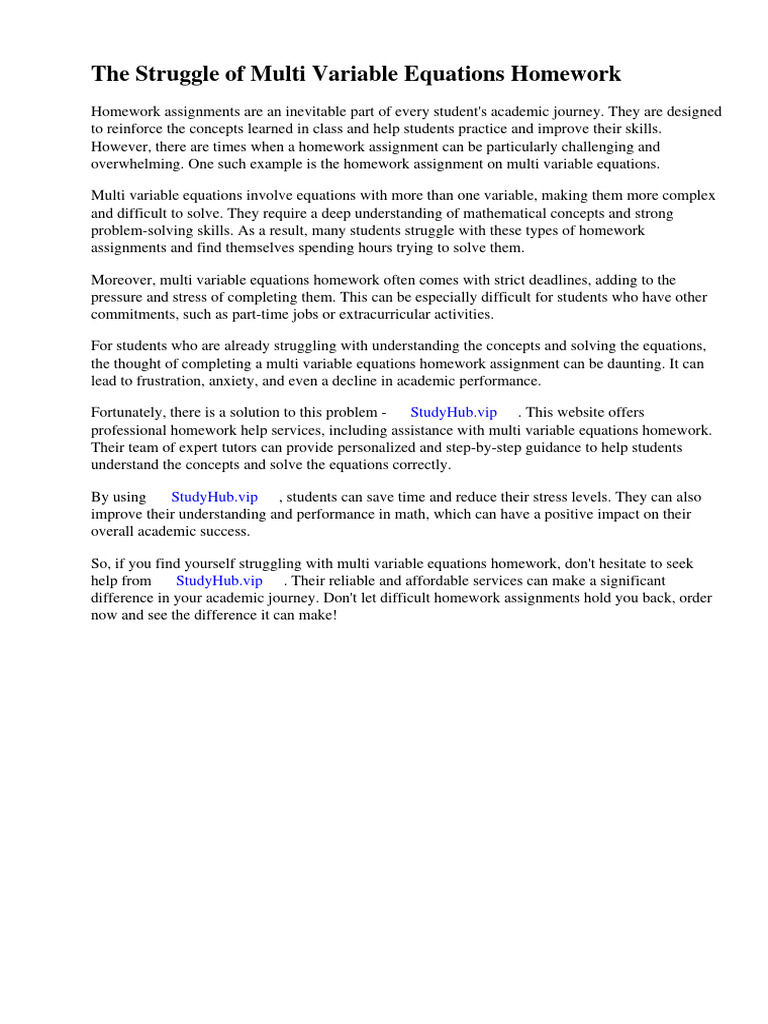 The Struggle of Multi Variable Equations Homework

Homework assignments are an inevitable part of every student's academic journey. They are designed to reinforce the concepts learned in class and help students practice and improve their skills. However, there are times when a homework assignment can be particularly challenging and overwhelming. One such example is the homework assignment on multi variable equations.

Multi variable equations involve equations with more than one variable, making them more complex and difficult to solve. They require a deep understanding of mathematical concepts and strong problem-solving skills. As a result, many students struggle with these types of homework assignments and find themselves spending hours trying to solve them.

Moreover, multi variable equations homework often comes with strict deadlines, adding to the pressure and stress of completing them. This can be especially difficult for students who have other commitments, such as part-time jobs or extracurricular activities.

For students who are already struggling with understanding the concepts and solving the equations, the thought of completing a multi variable equations homework assignment can be daunting. It can lead to frustration, anxiety, and even a decline in academic performance.

Fortunately, there is a solution to this problem - StudyHub.vip . This website offers professional homework help services, including assistance with multi variable equations homework. Their team of expert tutors can provide personalized and step-by-step guidance to help students understand the concepts and solve the equations correctly.

By using StudyHub.vip , students can save time and reduce their stress levels. They can also improve their understanding and performance in math, which can have a positive impact on their overall academic success.

So, if you find yourself struggling with multi variable equations homework, don't hesitate to seek help from StudyHub.vip . Their reliable and affordable services can make a significant difference in your academic journey. Don't let difficult homework assignments hold you back, order now and see the difference it can make!